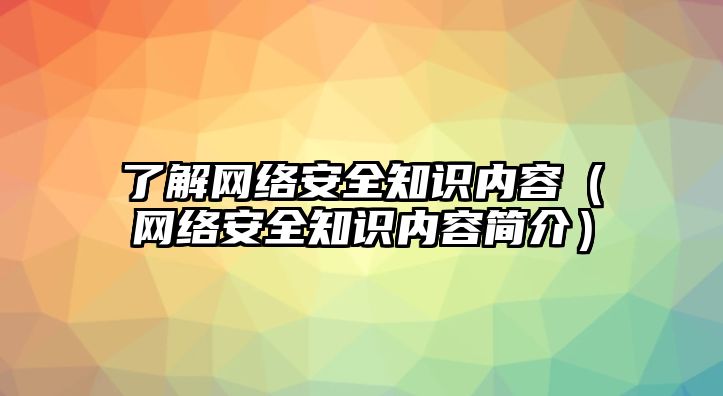 了解网络安全知识内容（网络安全知识内容简介）